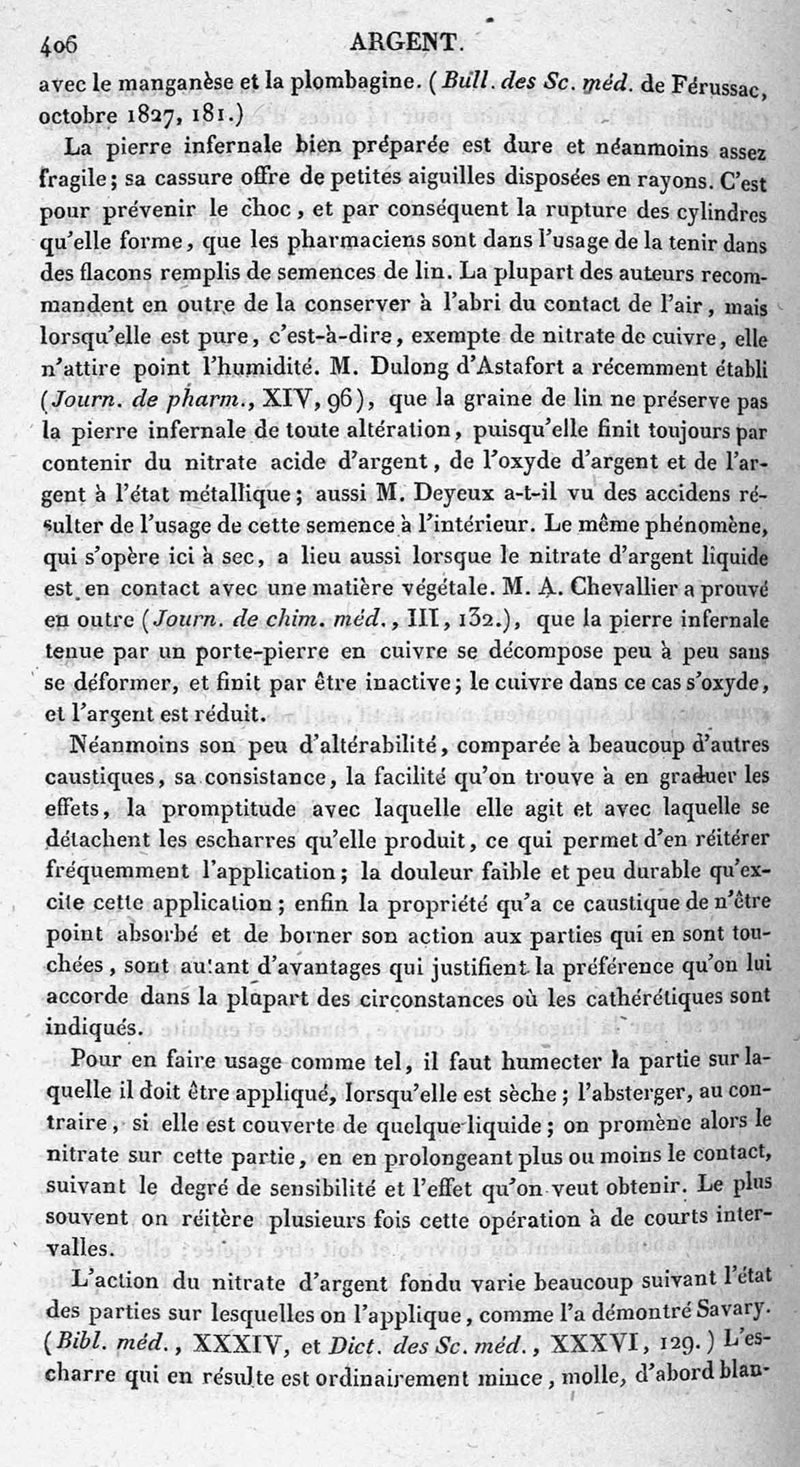 406 ARGENT.

avec le manganèse et la plombagine. (Bull. des Sc. méd. de Férussac, octobre 1827, 181.)

La pierre infernale bien préparée est dure et néanmoins assez fragile; sa cassure offre de petites aiguilles disposées en rayons. C'est pour prévenir le choc, et par conséquent la rupture des cylindres qu'elle forme, que les pharmaciens sont dans l'usage de la tenir dans des flacons remplis de semences de lin. La plupart des auteurs recommandent en outre de la conserver à l'abri du contact de l'air, mais lorsqu'elle est pure, c'est-à-dire, exempte de nitrate de cuivre, elle n'attire point l'humidité. M. Dulong d'Astafort a récemment établi (Journ. de pharm., XIV, 96), que la graine de lin ne préserve pas la pierre infernale de toute altération, puisqu'elle finit toujours par contenir du nitrate acide d'argent, de l'oxyde d'argent et de l'argent à l'état métallique; aussi M. Deyeux a-t-il vu des accidens résulter de l'usage de cette semence à l'intérieur. Le même phénomène, qui s'opère ici à sec, a lieu aussi lorsque le nitrate d'argent liquide est en contact avec une matière végétale. M. A. Chevallier a prouvé en outre (Journ. de chim. méd., III, 132.), que la pierre infernale tenue par un porte-pierre en cuivre se décompose peu à peu sans se déformer, et finit par être inactive; le cuivre dans ce cas s'oxyde, et l'argent est réduit.

Néanmoins son peu d'altérabilité, comparée à beaucoup d'autres caustiques, sa consistance, la facilité qu'on trouve à en graduer les effets, la promptitude avec laquelle elle agit et avec laquelle se détachent les escharres qu'elle produit, ce qui permet d'en réitérer fréquemment l'application; la douleur faible et peu durable qu'excite cette application; enfin la propriété qu'a ce caustique de n'être point absorbé et de borner son action aux parties qui en sont touchées, sont autant d'avantages qui justifient la préférence qu'on lui accorde dans la plupart des circonstances où les cathérétiques sont indiqués.

Pour en faire usage comme tel, il faut humecter la partie sur laquelle il doit être appliqué, lorsqu'elle est sèche; l'absterger, au contraire, si elle est couverte de quelque liquide; on promène alors le nitrate sur cette partie, en en prolongeant plus ou moins le contact, suivant le degré de sensibilité et l'effet qu'on veut obtenir. Le plus souvent on réitère plusieurs fois cette opération à de courts intervalles.

L'action du nitrate d'argent fondu varie beaucoup suivant l'état des parties sur lesquelles on l'applique, comme l'a démontré Savary. (Bibl. méd., XXXIV, et Dict. des Sc. méd., XXXVI, 129.) L'escharre qui en résulte est ordinairement mince, molle, d'abord blan-